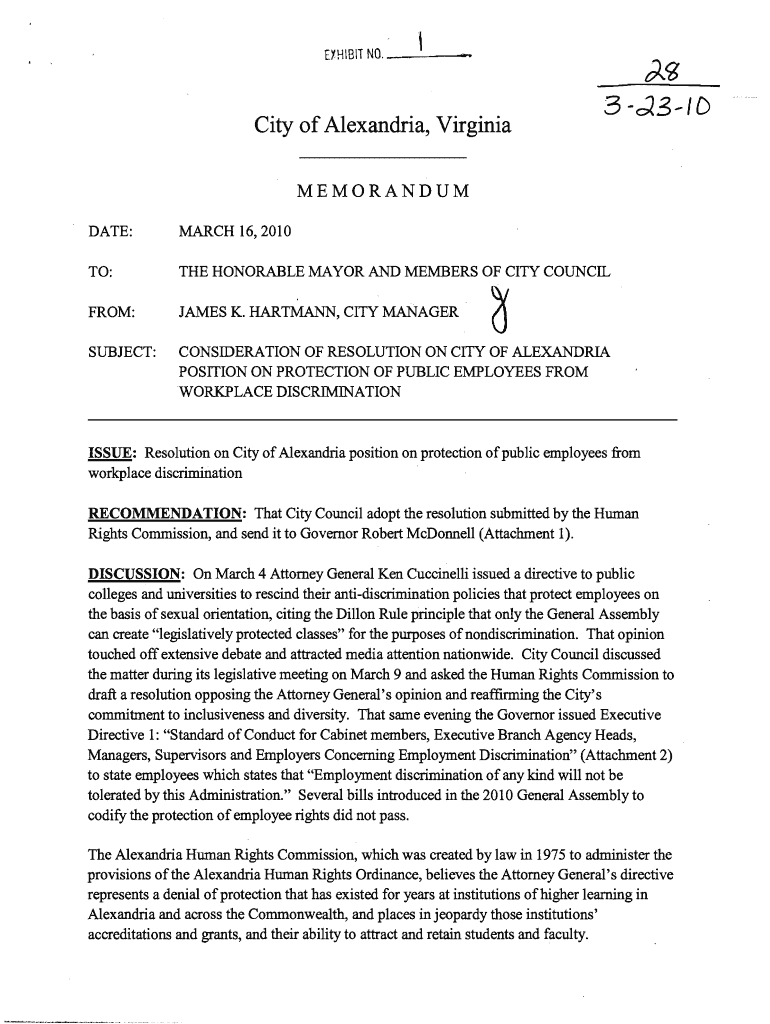 EXHIBIT NO. 1

28

3-23-10

City of Alexandria, Virginia

MEMORANDUM

DATE: MARCH 16, 2010

TO: THE HONORABLE MAYOR AND MEMBERS OF CITY COUNCIL

FROM: JAMES K. HARTMANN, CITY MANAGER

SUBJECT: CONSIDERATION OF RESOLUTION ON CITY OF ALEXANDRIA POSITION ON PROTECTION OF PUBLIC EMPLOYEES FROM WORKPLACE DISCRIMINATION

ISSUE: Resolution on City of Alexandria position on protection of public employees from workplace discrimination

RECOMMENDATION: That City Council adopt the resolution submitted by the Human Rights Commission, and send it to Governor Robert McDonnell (Attachment 1).

DISCUSSION: On March 4 Attorney General Ken Cuccinelli issued a directive to public colleges and universities to rescind their anti-discrimination policies that protect employees on the basis of sexual orientation, citing the Dillon Rule principle that only the General Assembly can create "legislatively protected classes" for the purposes of nondiscrimination. That opinion touched off extensive debate and attracted media attention nationwide. City Council discussed the matter during its legislative meeting on March 9 and asked the Human Rights Commission to draft a resolution opposing the Attorney General's opinion and reaffirming the City's commitment to inclusiveness and diversity. That same evening the Governor issued Executive Directive 1: "Standard of Conduct for Cabinet members, Executive Branch Agency Heads, Managers, Supervisors and Employers Concerning Employment Discrimination" (Attachment 2) to state employees which states that "Employment discrimination of any kind will not be tolerated by this Administration." Several bills introduced in the 2010 General Assembly to codify the protection of employee rights did not pass.

The Alexandria Human Rights Commission, which was created by law in 1975 to administer the provisions of the Alexandria Human Rights Ordinance, believes the Attorney General's directive represents a denial of protection that has existed for years at institutions of higher learning in Alexandria and across the Commonwealth, and places in jeopardy those institutions' accreditations and grants, and their ability to attract and retain students and faculty.